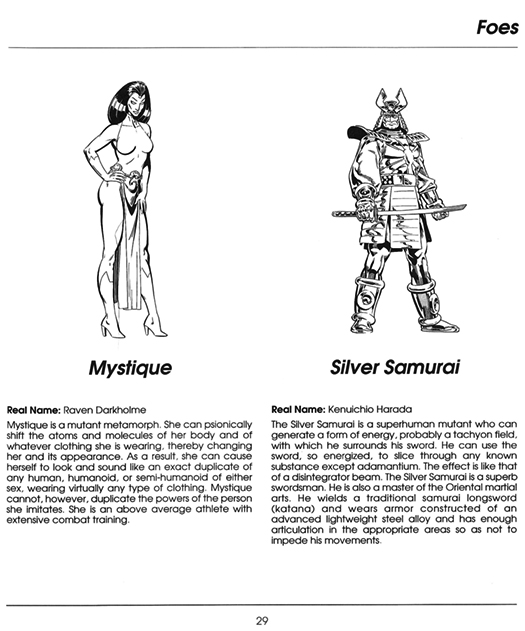 Foes

Mystique

Real Name: Raven Darkholme

Mystique is a mutant metamorph. She can psionically shift the atoms and molecules of her body and of whatever clothing she is wearing, thereby changing her and its appearance. As a result, she can cause herself to look and sound like an exact duplicate of any human, humanoid, or semi-humanoid of either sex, wearing virtually any type of clothing. Mystique cannot, however, duplicate the powers of the person she imitates. She is an above average athlete with extensive combat training.

Silver Samurai

Real Name: Kenuichio Harada

The Silver Samurai is a superhuman mutant who can generate a form of energy, probably a tachyon field, with which he surrounds his sword. He can use the sword, so energized, to slice through any known substance except adamantium. The effect is like that of a disintegrator beam. The Silver Samurai is a superb swordsman. He is also a master of the Oriental martial arts. He wields a traditional samurai longsword (katana) and wears armor constructed of an advanced lightweight steel alloy and has enough articulation in the appropriate areas so as not to impede his movements.

29